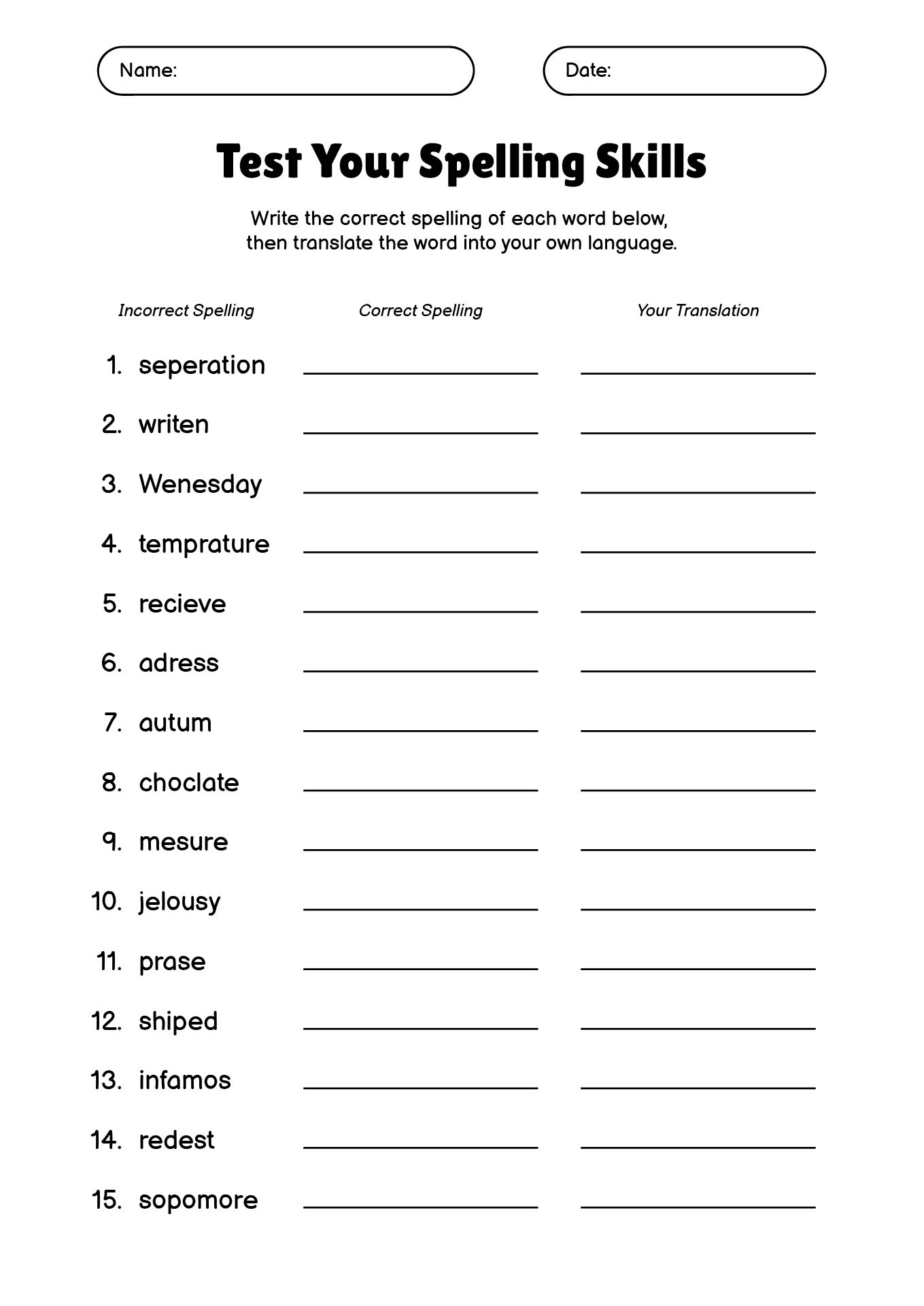 Name:

Date:

Test Your Spelling Skills

Write the correct spelling of each word below, then translate the word into your own language.

| Incorrect Spelling | Correct Spelling | Your Translation |
|---|---|---|
| 1. seperation | | |
| 2. writen | | |
| 3. Wenesday | | |
| 4. temprature | | |
| 5. recieve | | |
| 6. adress | | |
| 7. autum | | |
| 8. choclate | | |
| 9. mesure | | |
| 10. jelousy | | |
| 11. prase | | |
| 12. shiped | | |
| 13. infamos | | |
| 14. redest | | |
| 15. sopomore | | |